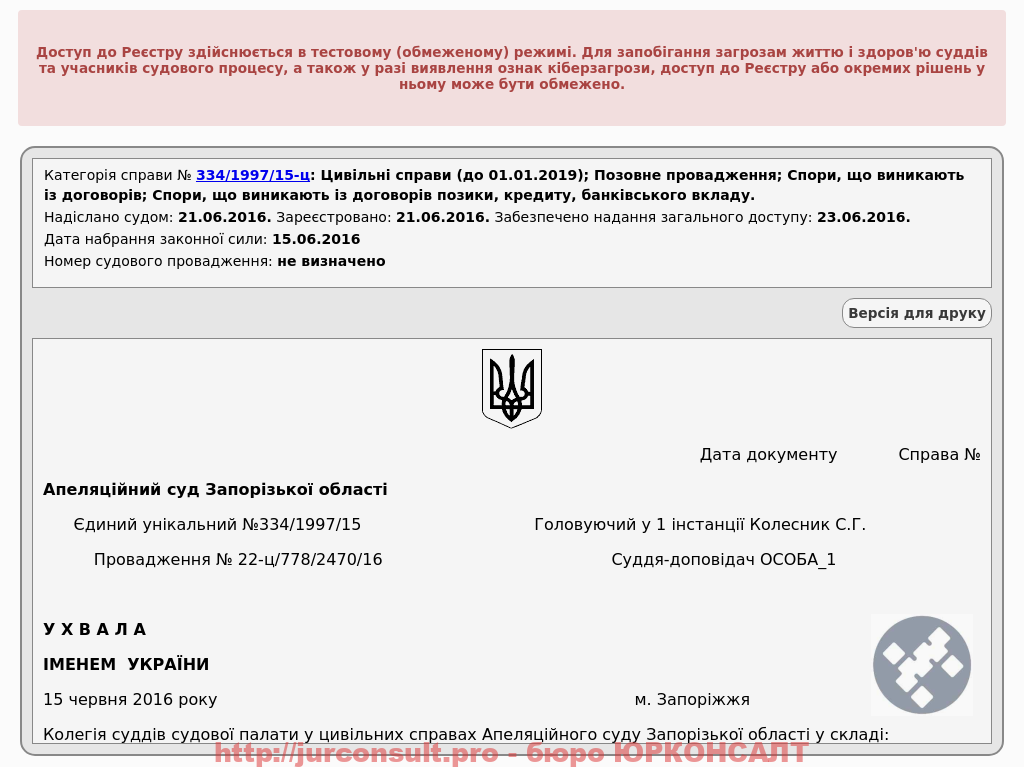 Доступ до Реєстру здійснюється в тестовому (обмеженому) режимі. Для запобігання загрозам життю і здоров'ю суддів та учасників судового процесу, а також у разі виявлення ознак кіберзагрози, доступ до Реєстру або окремих рішень у ньому може бути обмежено.

Категорія справи № 334/1997/15-ц: Цивільні справи (до 01.01.2019); Позовне провадження; Спори, що виникають із договорів; Спори, що виникають із договорів позики, кредиту, банківського вкладу.
Надіслано судом: 21.06.2016. Зареєстровано: 21.06.2016. Забезпечено надання загального доступу: 23.06.2016.
Дата набрання законної сили: 15.06.2016
Номер судового провадження: не визначено

Версія для друку

Дата документу Справа №

Апеляційний суд Запорізької області

Єдиний унікальний №334/1997/15 Головуючий у 1 інстанції Колесник С.Г.

Провадження № 22-ц/778/2470/16 Суддя-доповідач ОСОБА_1

У Х В А Л А

ІМЕНЕМ УКРАЇНИ

15 червня 2016 року м. Запоріжжя

Колегія суддів судової палати у цивільних справах Апеляційного суду Запорізької області у складі:

http://jurconsult.pro - бюро ЮРКОНСАЛТ